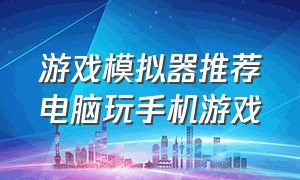 游戏模拟器推荐
电脑玩手机游戏